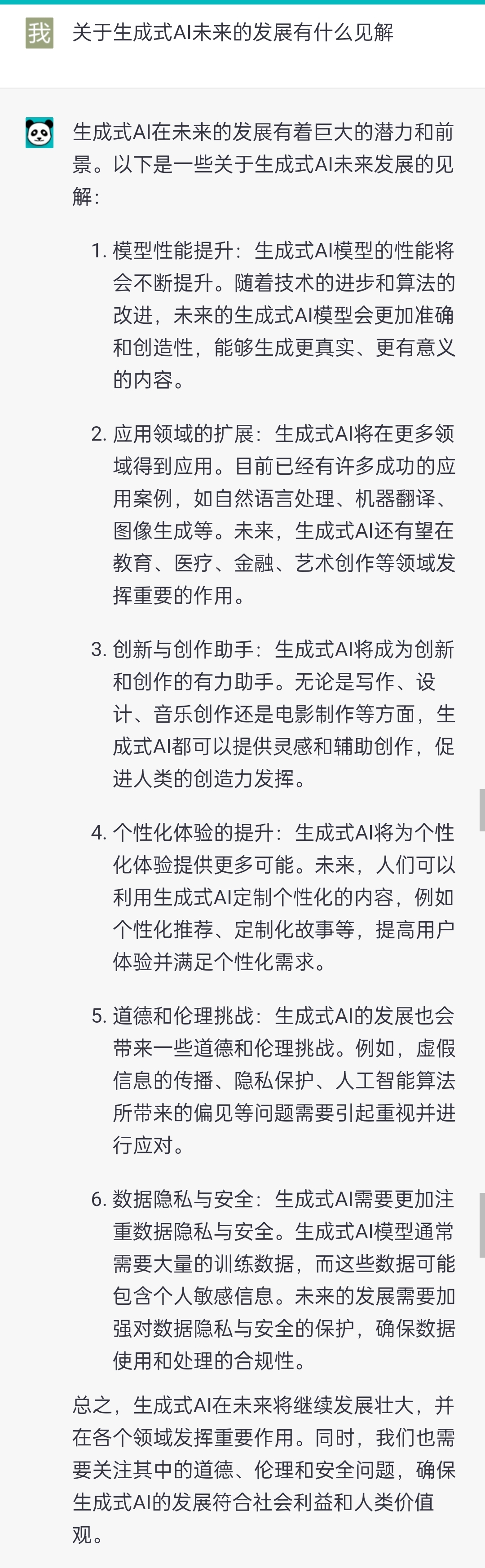 我

关于生成式AI未来的发展有什么见解

生成式AI在未来的发展有着巨大的潜力和前景。以下是一些关于生成式AI未来发展的见解：

1. 模型性能提升：生成式AI模型的性能将会不断提升。随着技术的进步和算法的改进，未来的生成式AI模型会更加准确和创造性，能够生成更真实、更有意义的内容。

2. 应用领域的扩展：生成式AI将在更多领域得到应用。目前已经有许多成功的应用案例，如自然语言处理、机器翻译、图像生成等。未来，生成式AI还有望在教育、医疗、金融、艺术创作等领域发挥重要的作用。

3. 创新与创作助手：生成式AI将成为创新和创作的有力助手。无论是写作、设计、音乐创作还是电影制作等方面，生成式AI都可以提供灵感和辅助创作，促进人类的创造力发挥。

4. 个性化体验的提升：生成式AI将为个性化体验提供更多可能。未来，人们可以利用生成式AI定制个性化的内容，例如个性化推荐、定制化故事等，提高用户体验并满足个性化需求。

5. 道德和伦理挑战：生成式AI的发展也会带来一些道德和伦理挑战。例如，虚假信息的传播、隐私保护、人工智能算法所带来的偏见等问题需要引起重视并进行应对。

6. 数据隐私与安全：生成式AI需要更加注重数据隐私与安全。生成式AI模型通常需要大量的训练数据，而这些数据可能包含个人敏感信息。未来的发展需要加强对数据隐私与安全的保护，确保数据使用和处理的合规性。

总之，生成式AI在未来将继续发展壮大，并在各个领域发挥重要作用。同时，我们也需要关注其中的道德、伦理和安全问题，确保生成式AI的发展符合社会利益和人类价值观。